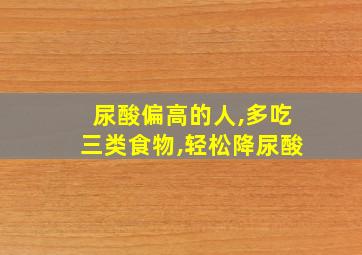 尿酸偏高的人,多吃三类食物,轻松降尿酸